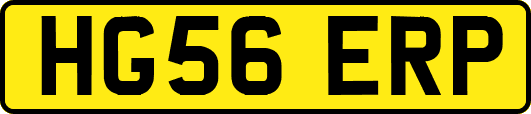 HG56 ERP